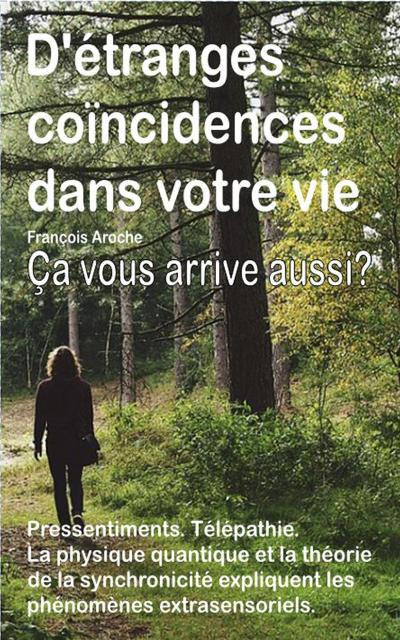 D'étranges coïncidences dans votre vie

François Aroche

Ça vous arrive aussi?

Pressentiments. Télépathie.
La physique quantique et la théorie de la synchronicité expliquent les phénomènes extrasensoriels.